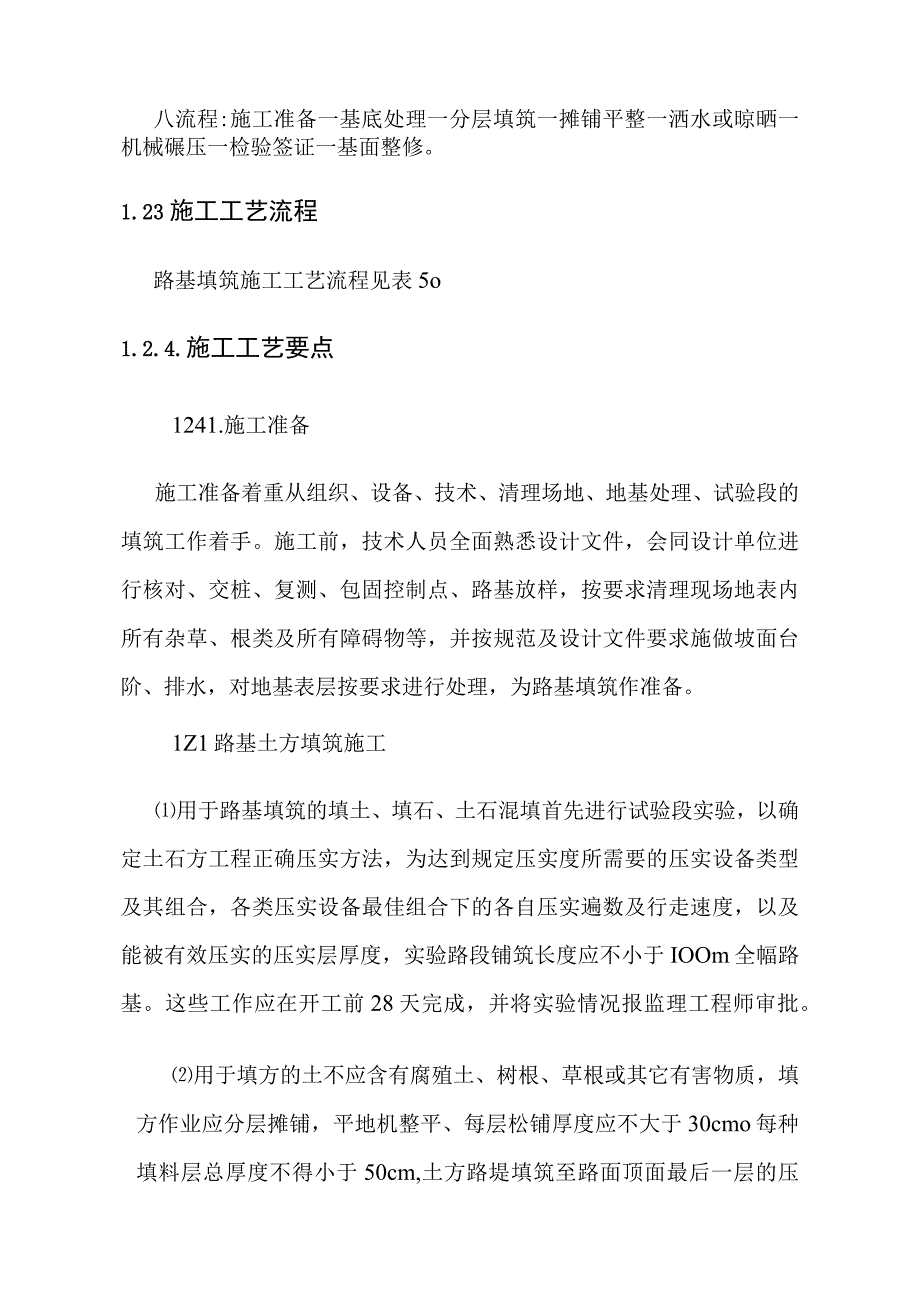 八流程:施工准备一基底处理一分层填筑一摊铺平整一洒水或晾晒一机械碾压一检验签证一基面整修。

1.23 施工工艺流程

路基填筑施工工艺流程见表 5o

1.2.4.施工工艺要点

1241.施工准备

施工准备着重从组织、设备、技术、清理场地、地基处理、试验段的填筑工作着手。施工前，技术人员全面熟悉设计文件，会同设计单位进行核对、交桩、复测、包固控制点、路基放样，按要求清理现场地表内所有杂草、根类及所有障碍物等，并按规范及设计文件要求施做坡面台阶、排水，对地基表层按要求进行处理，为路基填筑作准备。

1Z1 路基土方填筑施工

⑴用于路基填筑的填土、填石、土石混填首先进行试验段实验，以确定土石方工程正确压实方法，为达到规定压实度所需要的压实设备类型及其组合，各类压实设备最佳组合下的各自压实遍数及行走速度，以及能被有效压实的压实层厚度，实验路段铺筑长度应不小于 IOOm 全幅路基。这些工作应在开工前 28 天完成，并将实验情况报监理工程师审批。

⑵用于填方的土不应含有腐殖土、树根、草根或其它有害物质，填方作业应分层摊铺，平地机整平、每层松铺厚度应不大于 30cmo 每种填料层总厚度不得小于 50cm,土方路堤填筑至路面顶面最后一层的压